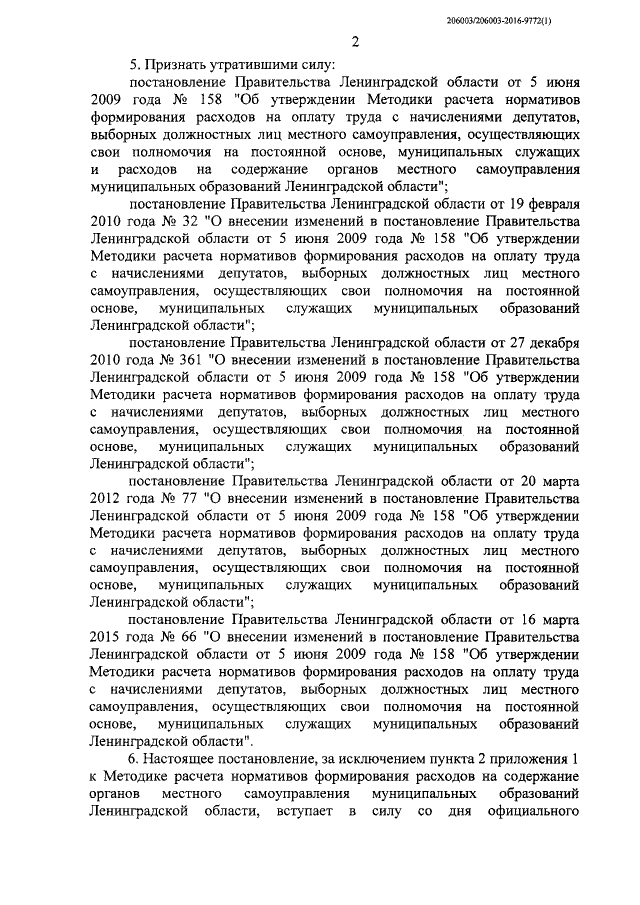 206003/206003-2016-9772(1)

2

5. Признать утратившими силу:

постановление Правительства Ленинградской области от 5 июня 2009 года № 158 "Об утверждении Методики расчета нормативов формирования расходов на оплату труда с начислениями депутатов, выборных должностных лиц местного самоуправления, осуществляющих свои полномочия на постоянной основе, муниципальных служащих и расходов на содержание органов местного самоуправления муниципальных образований Ленинградской области";

постановление Правительства Ленинградской области от 19 февраля 2010 года № 32 "О внесении изменений в постановление Правительства Ленинградской области от 5 июня 2009 года № 158 "Об утверждении Методики расчета нормативов формирования расходов на оплату труда с начислениями депутатов, выборных должностных лиц местного самоуправления, осуществляющих свои полномочия на постоянной основе, муниципальных служащих муниципальных образований Ленинградской области";

постановление Правительства Ленинградской области от 27 декабря 2010 года № 361 "О внесении изменений в постановление Правительства Ленинградской области от 5 июня 2009 года № 158 "Об утверждении Методики расчета нормативов формирования расходов на оплату труда с начислениями депутатов, выборных должностных лиц местного самоуправления, осуществляющих свои полномочия на постоянной основе, муниципальных служащих муниципальных образований Ленинградской области";

постановление Правительства Ленинградской области от 20 марта 2012 года № 77 "О внесении изменений в постановление Правительства Ленинградской области от 5 июня 2009 года № 158 "Об утверждении Методики расчета нормативов формирования расходов на оплату труда с начислениями депутатов, выборных должностных лиц местного самоуправления, осуществляющих свои полномочия на постоянной основе, муниципальных служащих муниципальных образований Ленинградской области";

постановление Правительства Ленинградской области от 16 марта 2015 года № 66 "О внесении изменений в постановление Правительства Ленинградской области от 5 июня 2009 года № 158 "Об утверждении Методики расчета нормативов формирования расходов на оплату труда с начислениями депутатов, выборных должностных лиц местного самоуправления, осуществляющих свои полномочия на постоянной основе, муниципальных служащих муниципальных образований Ленинградской области".

6. Настоящее постановление, за исключением пункта 2 приложения 1 к Методике расчета нормативов формирования расходов на содержание органов местного самоуправления муниципальных образований Ленинградской области, вступает в силу со дня официального